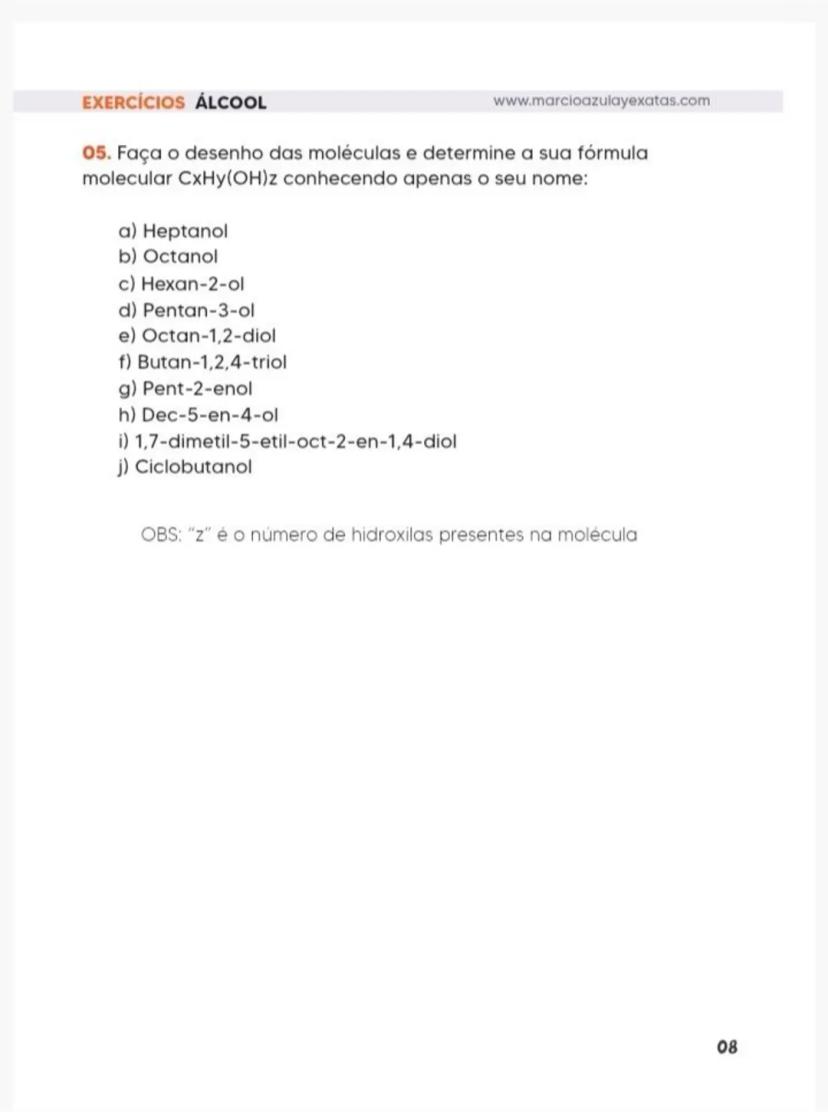 EXERCÍCIOS ÁLCOOL www.marcioazulayexatas.com

05. Faça o desenho das moléculas e determine a sua fórmula molecular CxHy(OH)z conhecendo apenas o seu nome:

a) Heptanol
b) Octanol
c) Hexan-2-ol
d) Pentan-3-ol
e) Octan-1,2-diol
f) Butan-1,2,4-triol
g) Pent-2-enol
h) Dec-5-en-4-ol
i) 1,7-dimetil-5-etil-oct-2-en-1,4-diol
j) Ciclobutanol

OBS: "z" é o número de hidroxilas presentes na molécula

08